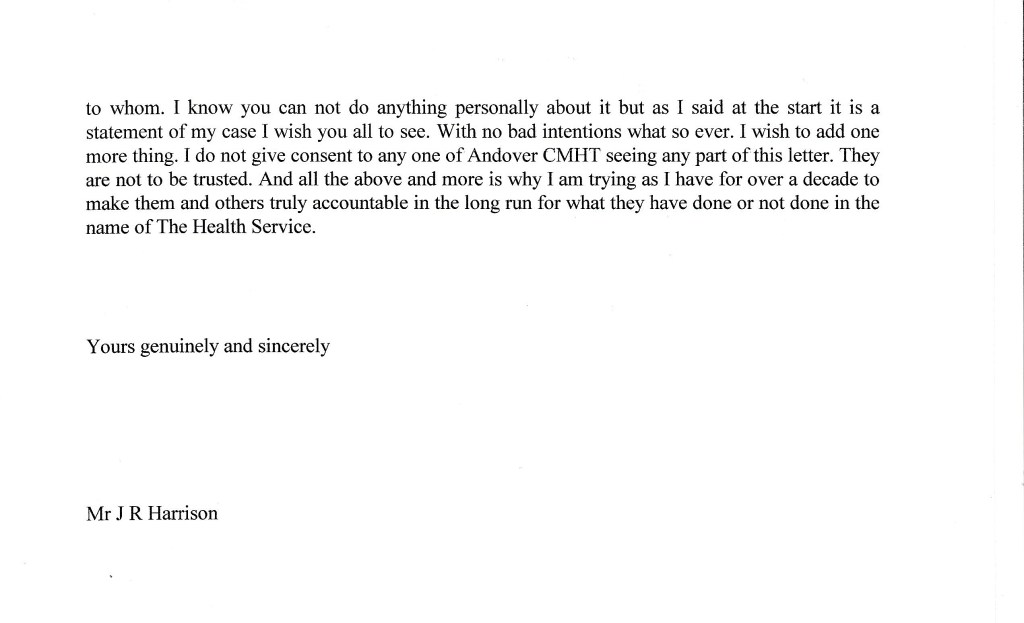 to whom. I know you can not do anything personally about it but as I said at the start it is a statement of my case I wish you all to see. With no bad intentions what so ever. I wish to add one more thing. I do not give consent to any one of Andover CMHT seeing any part of this letter. They are not to be trusted. And all the above and more is why I am trying as I have for over a decade to make them and others truly accountable in the long run for what they have done or not done in the name of The Health Service.

Yours genuinely and sincerely

Mr J R Harrison